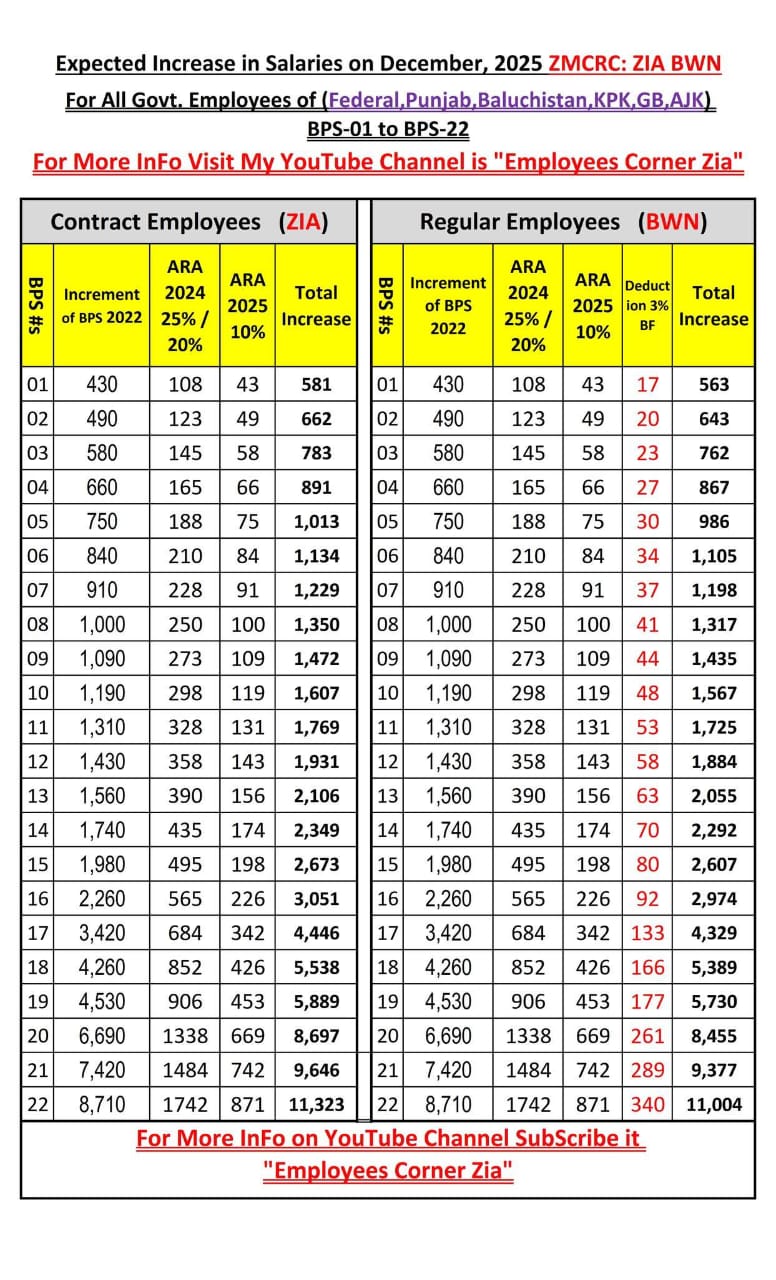 Expected Increase in Salaries on December, 2025 ZMCRC: ZIA BWN
For All Govt. Employees of (Federal,Punjab,Baluchistan,KPK,GB,AJK)
BPS-01 to BPS-22
For More InFo Visit My YouTube Channel is "Employees Corner Zia"

Contract Employees (ZIA)

| BPS #s | Increment of BPS 2022 | ARA 2024 25% / 20% | ARA 2025 10% | Total Increase |
|---|---|---|---|---|
| 01 | 430 | 108 | 43 | 581 |
| 02 | 490 | 123 | 49 | 662 |
| 03 | 580 | 145 | 58 | 783 |
| 04 | 660 | 165 | 66 | 891 |
| 05 | 750 | 188 | 75 | 1,013 |
| 06 | 840 | 210 | 84 | 1,134 |
| 07 | 910 | 228 | 91 | 1,229 |
| 08 | 1,000 | 250 | 100 | 1,350 |
| 09 | 1,090 | 273 | 109 | 1,472 |
| 10 | 1,190 | 298 | 119 | 1,607 |
| 11 | 1,310 | 328 | 131 | 1,769 |
| 12 | 1,430 | 358 | 143 | 1,931 |
| 13 | 1,560 | 390 | 156 | 2,106 |
| 14 | 1,740 | 435 | 174 | 2,349 |
| 15 | 1,980 | 495 | 198 | 2,673 |
| 16 | 2,260 | 565 | 226 | 3,051 |
| 17 | 3,420 | 684 | 342 | 4,446 |
| 18 | 4,260 | 852 | 426 | 5,538 |
| 19 | 4,530 | 906 | 453 | 5,889 |
| 20 | 6,690 | 1338 | 669 | 8,697 |
| 21 | 7,420 | 1484 | 742 | 9,646 |
| 22 | 8,710 | 1742 | 871 | 11,323 |

Regular Employees (BWN)

| BPS #s | Increment of BPS 2022 | ARA 2024 25% / 20% | ARA 2025 10% | Deduction 3% BF | Total Increase |
|---|---|---|---|---|---|
| 01 | 430 | 108 | 43 | 17 | 563 |
| 02 | 490 | 123 | 49 | 20 | 643 |
| 03 | 580 | 145 | 58 | 23 | 762 |
| 04 | 660 | 165 | 66 | 27 | 867 |
| 05 | 750 | 188 | 75 | 30 | 986 |
| 06 | 840 | 210 | 84 | 34 | 1,105 |
| 07 | 910 | 228 | 91 | 37 | 1,198 |
| 08 | 1,000 | 250 | 100 | 41 | 1,317 |
| 09 | 1,090 | 273 | 109 | 44 | 1,435 |
| 10 | 1,190 | 298 | 119 | 48 | 1,567 |
| 11 | 1,310 | 328 | 131 | 53 | 1,725 |
| 12 | 1,430 | 358 | 143 | 58 | 1,884 |
| 13 | 1,560 | 390 | 156 | 63 | 2,055 |
| 14 | 1,740 | 435 | 174 | 70 | 2,292 |
| 15 | 1,980 | 495 | 198 | 80 | 2,607 |
| 16 | 2,260 | 565 | 226 | 92 | 2,974 |
| 17 | 3,420 | 684 | 342 | 133 | 4,329 |
| 18 | 4,260 | 852 | 426 | 166 | 5,389 |
| 19 | 4,530 | 906 | 453 | 177 | 5,730 |
| 20 | 6,690 | 1338 | 669 | 261 | 8,455 |
| 21 | 7,420 | 1484 | 742 | 289 | 9,377 |
| 22 | 8,710 | 1742 | 871 | 340 | 11,004 |

For More InFo on YouTube Channel SubScribe it
"Employees Corner Zia"